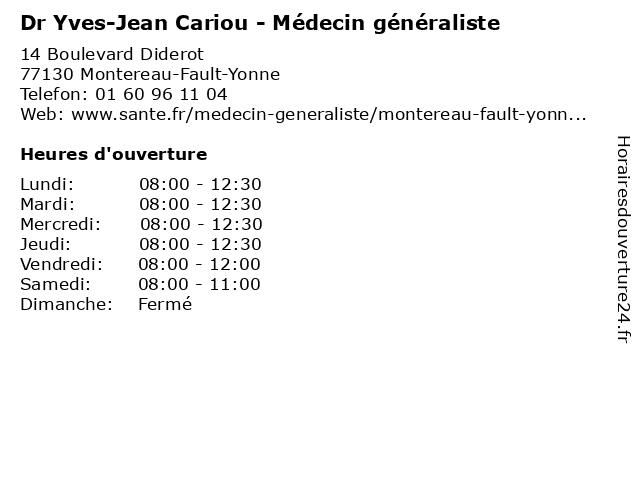 Dr Yves-Jean Cariou - Médecin généraliste

14 Boulevard Diderot
77130 Montereau-Fault-Yonne
Telefon: 01 60 96 11 04
Web: www.sante.fr/medecin-generaliste/montereau-fault-yonn...

Heures d'ouverture

| | |
|---|---|
| Lundi: | 08:00 - 12:30 |
| Mardi: | 08:00 - 12:30 |
| Mercredi: | 08:00 - 12:30 |
| Jeudi: | 08:00 - 12:30 |
| Vendredi: | 08:00 - 12:00 |
| Samedi: | 08:00 - 11:00 |
| Dimanche: | Fermé |

Horairesdouverture24.fr